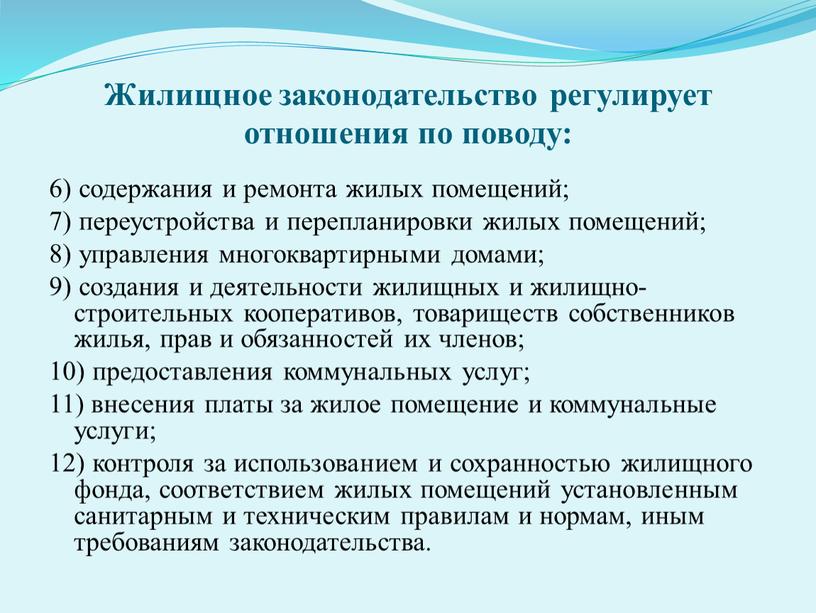 Жилищное законодательство регулирует отношения по поводу:

6) содержания и ремонта жилых помещений;

7) переустройства и перепланировки жилых помещений;

8) управления многоквартирными домами;

9) создания и деятельности жилищных и жилищно-строительных кооперативов, товариществ собственников жилья, прав и обязанностей их членов;

10) предоставления коммунальных услуг;

11) внесения платы за жилое помещение и коммунальные услуги;

12) контроля за использованием и сохранностью жилищного фонда, соответствием жилых помещений установленным санитарным и техническим правилам и нормам, иным требованиям законодательства.